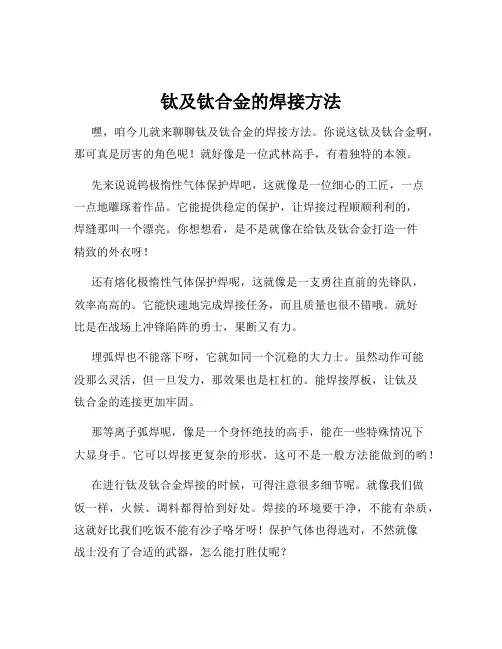 钛及钛合金的焊接方法

嘿，咱今儿就来聊聊钛及钛合金的焊接方法。你说这钛及钛合金啊，那可真是厉害的角色呢！就好像是一位武林高手，有着独特的本领。

先来说说钨极惰性气体保护焊吧，这就像是一位细心的工匠，一点一点地雕琢着作品。它能提供稳定的保护，让焊接过程顺顺利利的，焊缝那叫一个漂亮。你想想看，是不是就像在给钛及钛合金打造一件精致的外衣呀！

还有熔化极惰性气体保护焊呢，这就像是一支勇往直前的先锋队，效率高高的。它能快速地完成焊接任务，而且质量也很不错哦。就好比是在战场上冲锋陷阵的勇士，果断又有力。

埋弧焊也不能落下呀，它就如同一个沉稳的大力士。虽然动作可能没那么灵活，但一旦发力，那效果也是杠杠的。能焊接厚板，让钛及钛合金的连接更加牢固。

那等离子弧焊呢，像是一个身怀绝技的高手，能在一些特殊情况下大显身手。它可以焊接更复杂的形状，这可不是一般方法能做到的哟！

在进行钛及钛合金焊接的时候，可得注意很多细节呢。就像我们做饭一样，火候、调料都得恰到好处。焊接的环境要干净，不能有杂质，这就好比我们吃饭不能有沙子咯牙呀！保护气体也得选对，不然就像战士没有了合适的武器，怎么能打胜仗呢？